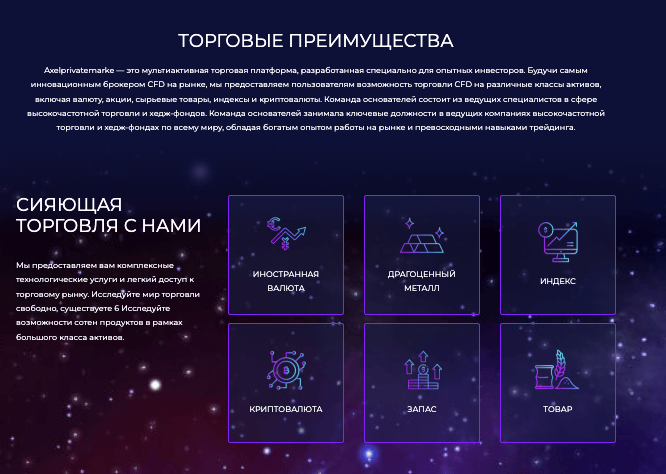 ТОРГОВЫЕ ПРЕИМУЩЕСТВА

Axelprivatemarke — это мультиактивная торговая платформа, разработанная специально для опытных инвесторов. Будучи самым инновационным брокером CFD на рынке, мы предоставляем пользователям возможность торговли CFD на различные классы активов, включая валюту, акции, сырьевые товары, индексы и криптовалюты. Команда основателей состоит из ведущих специалистов в сфере высокочастотной торговли и хедж-фондов. Команда основателей занимала ключевые должности в ведущих компаниях высокочастотной торговли и хедж-фондах по всему миру, обладая богатым опытом работы на рынке и превосходными навыками трейдинга.

СИЯЮЩАЯ
ТОРГОВЛЯ С НАМИ

Мы предоставляем вам комплексные технологические услуги и легкий доступ к торговому рынку. Исследуйте мир торговли свободно, существуете 6 Исследуйте возможности сотен продуктов в рамках большого класса активов.

ИНОСТРАННАЯ
ВАЛЮТА

ДРАГОЦЕННЫЙ
МЕТАЛЛ

ИНДЕКС

КРИПТОВАЛЮТА

ЗАПАС

ТОВАР